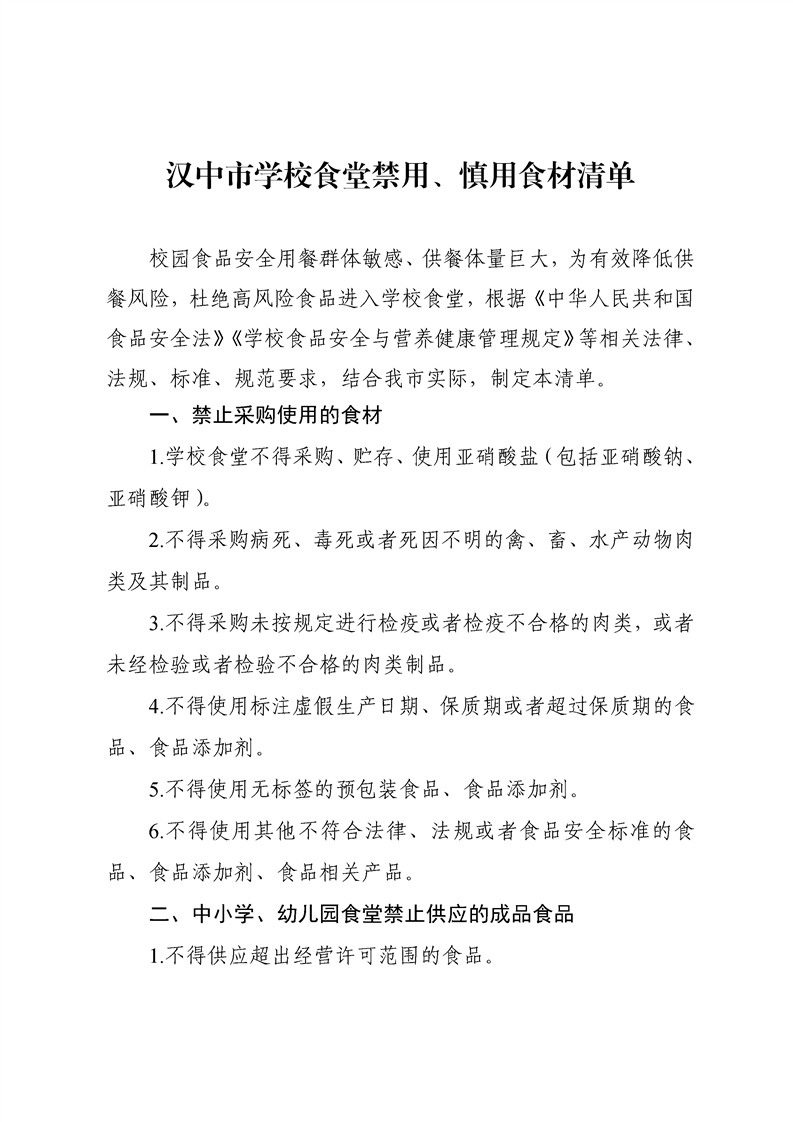 汉中市学校食堂禁用、慎用食材清单

校园食品安全用餐群体敏感、供餐体量巨大，为有效降低供餐风险，杜绝高风险食品进入学校食堂，根据《中华人民共和国食品安全法》《学校食品安全与营养健康管理规定》等相关法律、法规、标准、规范要求，结合我市实际，制定本清单。

一、禁止采购使用的食材

1.学校食堂不得采购、贮存、使用亚硝酸盐（包括亚硝酸钠、亚硝酸钾）。

2.不得采购病死、毒死或者死因不明的禽、畜、水产动物肉类及其制品。

3.不得采购未按规定进行检疫或者检疫不合格的肉类，或者未经检验或者检验不合格的肉类制品。

4.不得使用标注虚假生产日期、保质期或者超过保质期的食品、食品添加剂。

5.不得使用无标签的预包装食品、食品添加剂。

6.不得使用其他不符合法律、法规或者食品安全标准的食品、食品添加剂、食品相关产品。

二、中小学、幼儿园食堂禁止供应的成品食品

1.不得供应超出经营许可范围的食品。